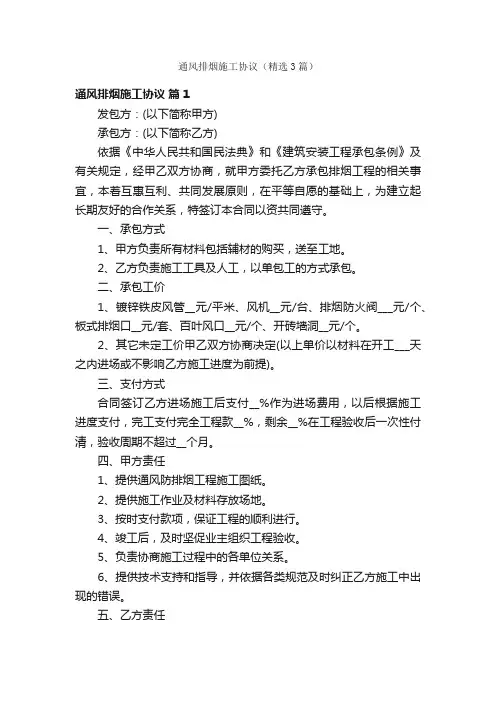 通风排烟施工协议（精选3篇）

通风排烟施工协议 篇1

发包方：(以下简称甲方)

承包方：(以下简称乙方)

依据《中华人民共和国民法典》和《建筑安装工程承包条例》及有关规定，经甲乙双方协商，就甲方委托乙方承包排烟工程的相关事宜，本着互惠互利、共同发展原则，在平等自愿的基础上，为建立起长期友好的合作关系，特签订本合同以资共同遵守。

一、承包方式

1、甲方负责所有材料包括辅材的购买，送至工地。

2、乙方负责施工工具及人工，以单包工的方式承包。

二、承包工价

1、镀锌铁皮风管__元/平米、风机__元/台、排烟防火阀___元/个、板式排烟口__元/套、百叶风口__元/个、开砖墙洞__元/个。

2、其它未定工价甲乙双方协商决定(以上单价以材料在开工___天之内进场或不影响乙方施工进度为前提)。

三、支付方式

合同签订乙方进场施工后支付__%作为进场费用，以后根据施工进度支付，完工支付完全工程款__%，剩余__%在工程验收后一次性付清，验收周期不超过__个月。

四、甲方责任

1、提供通风防排烟工程施工图纸。

2、提供施工作业及材料存放场地。

3、按时支付款项，保证工程的顺利进行。

4、竣工后，及时坚促业主组织工程验收。

5、负责协商施工过程中的各单位关系。

6、提供技术支持和指导，并依据各类规范及时纠正乙方施工中出现的错误。

五、乙方责任